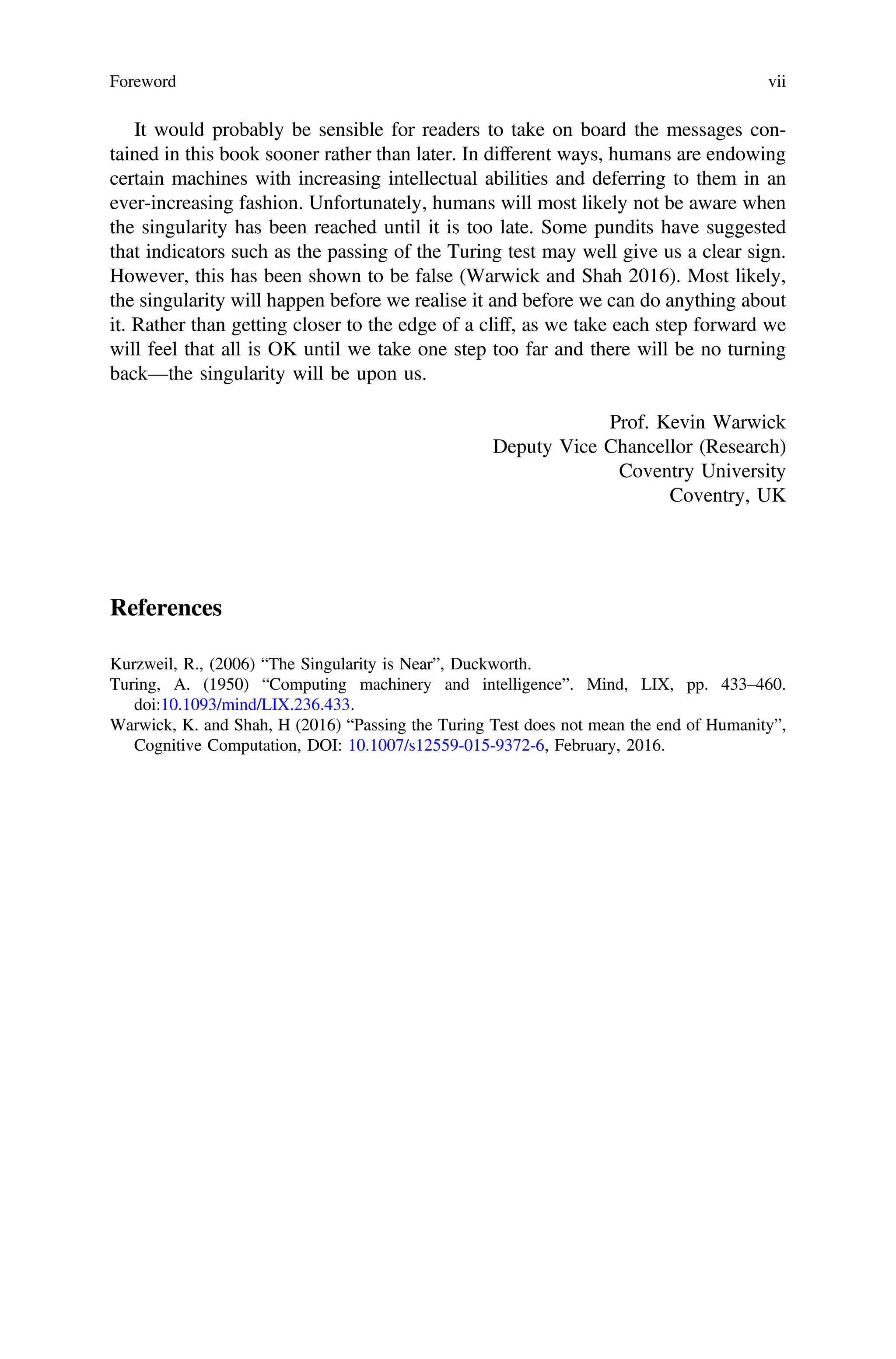 Foreword vii

It would probably be sensible for readers to take on board the messages contained in this book sooner rather than later. In different ways, humans are endowing certain machines with increasing intellectual abilities and deferring to them in an ever-increasing fashion. Unfortunately, humans will most likely not be aware when the singularity has been reached until it is too late. Some pundits have suggested that indicators such as the passing of the Turing test may well give us a clear sign. However, this has been shown to be false (Warwick and Shah 2016). Most likely, the singularity will happen before we realise it and before we can do anything about it. Rather than getting closer to the edge of a cliff, as we take each step forward we will feel that all is OK until we take one step too far and there will be no turning back—the singularity will be upon us.

Prof. Kevin Warwick
Deputy Vice Chancellor (Research)
Coventry University
Coventry, UK

References

Kurzweil, R., (2006) “The Singularity is Near”, Duckworth.
Turing, A. (1950) “Computing machinery and intelligence”. Mind, LIX, pp. 433–460. doi:10.1093/mind/LIX.236.433.
Warwick, K. and Shah, H (2016) “Passing the Turing Test does not mean the end of Humanity”, Cognitive Computation, DOI: 10.1007/s12559-015-9372-6, February, 2016.